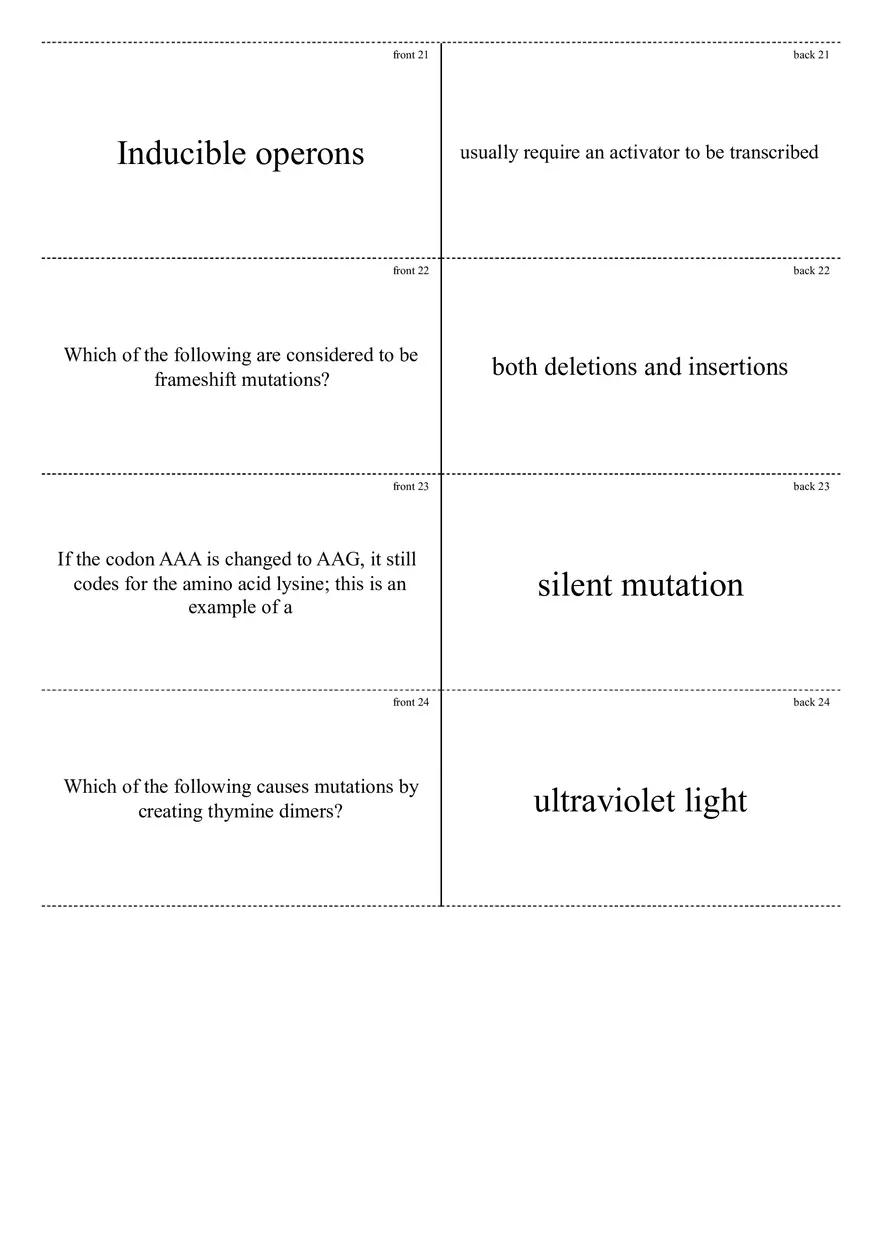 front 21

Inducible operons

back 21

usually require an activator to be transcribed

front 22

Which of the following are considered to be frameshift mutations?

back 22

both deletions and insertions

front 23

If the codon AAA is changed to AAG, it still codes for the amino acid lysine; this is an example of a

back 23

silent mutation

front 24

Which of the following causes mutations by creating thymine dimers?

back 24

ultraviolet light